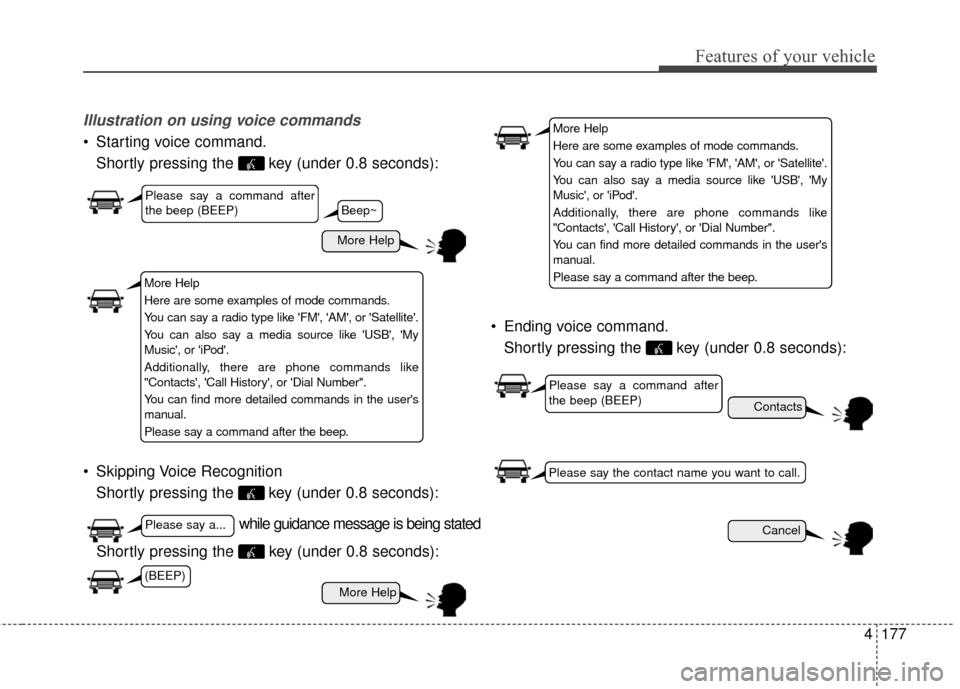 Features of your vehicle

Illustration on using voice commands

• Starting voice command.
Shortly pressing the key (under 0.8 seconds):

Please say a command after the beep (BEEP)

Beep~

More Help

More Help
Here are some examples of mode commands.
You can say a radio type like 'FM', 'AM', or 'Satellite'.
You can also say a media source like 'USB', 'My Music', or 'iPod'.
Additionally, there are phone commands like "Contacts', 'Call History', or 'Dial Number".
You can find more detailed commands in the user's manual.
Please say a command after the beep.

• Skipping Voice Recognition
Shortly pressing the key (under 0.8 seconds):

Please say a...

while guidance message is being stated

Shortly pressing the key (under 0.8 seconds):

(BEEP)

More Help

More Help
Here are some examples of mode commands.
You can say a radio type like 'FM', 'AM', or 'Satellite'.
You can also say a media source like 'USB', 'My Music', or 'iPod'.
Additionally, there are phone commands like "Contacts', 'Call History', or 'Dial Number".
You can find more detailed commands in the user's manual.
Please say a command after the beep.

• Ending voice command.
Shortly pressing the key (under 0.8 seconds):

Please say a command after the beep (BEEP)

Contacts

Please say the contact name you want to call.

Cancel

4 177

carmanualsonline.info